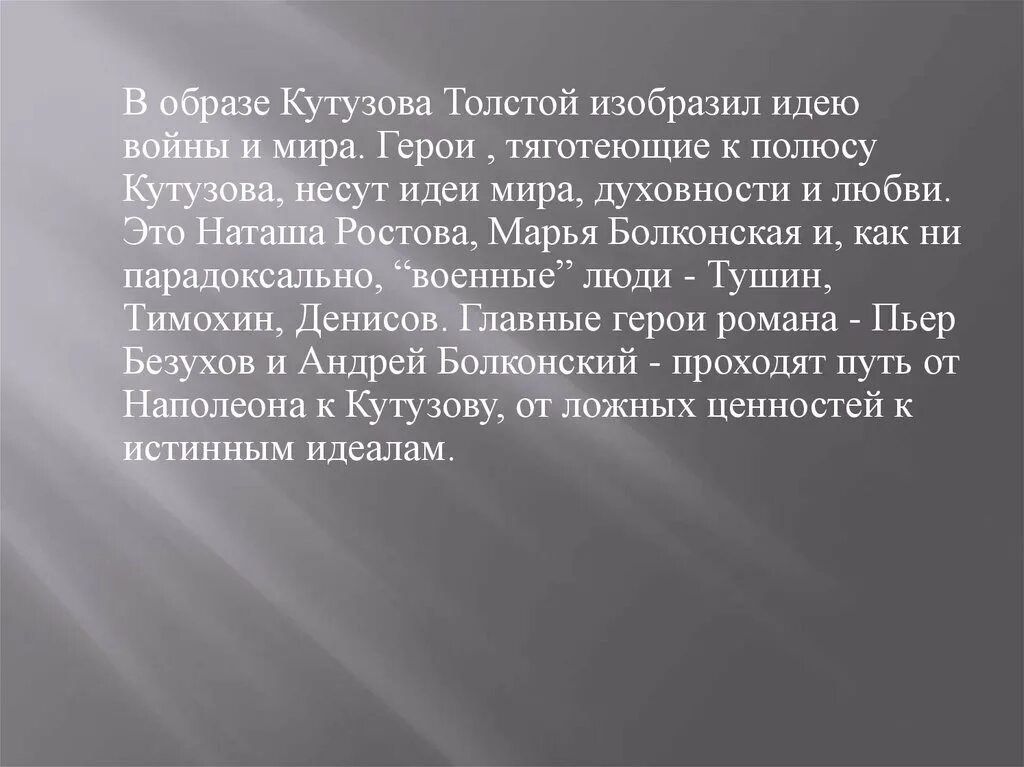 В образе Кутузова Толстой изобразил идею войны и мира. Герои , тяготеющие к полюсу Кутузова, несут идеи мира, духовности и любви. Это Наташа Ростова, Марья Болконская и, как ни парадоксально, “военные” люди - Тушин, Тимохин, Денисов. Главные герои романа - Пьер Безухов и Андрей Болконский - проходят путь от Наполеона к Кутузову, от ложных ценностей к истинным идеалам.